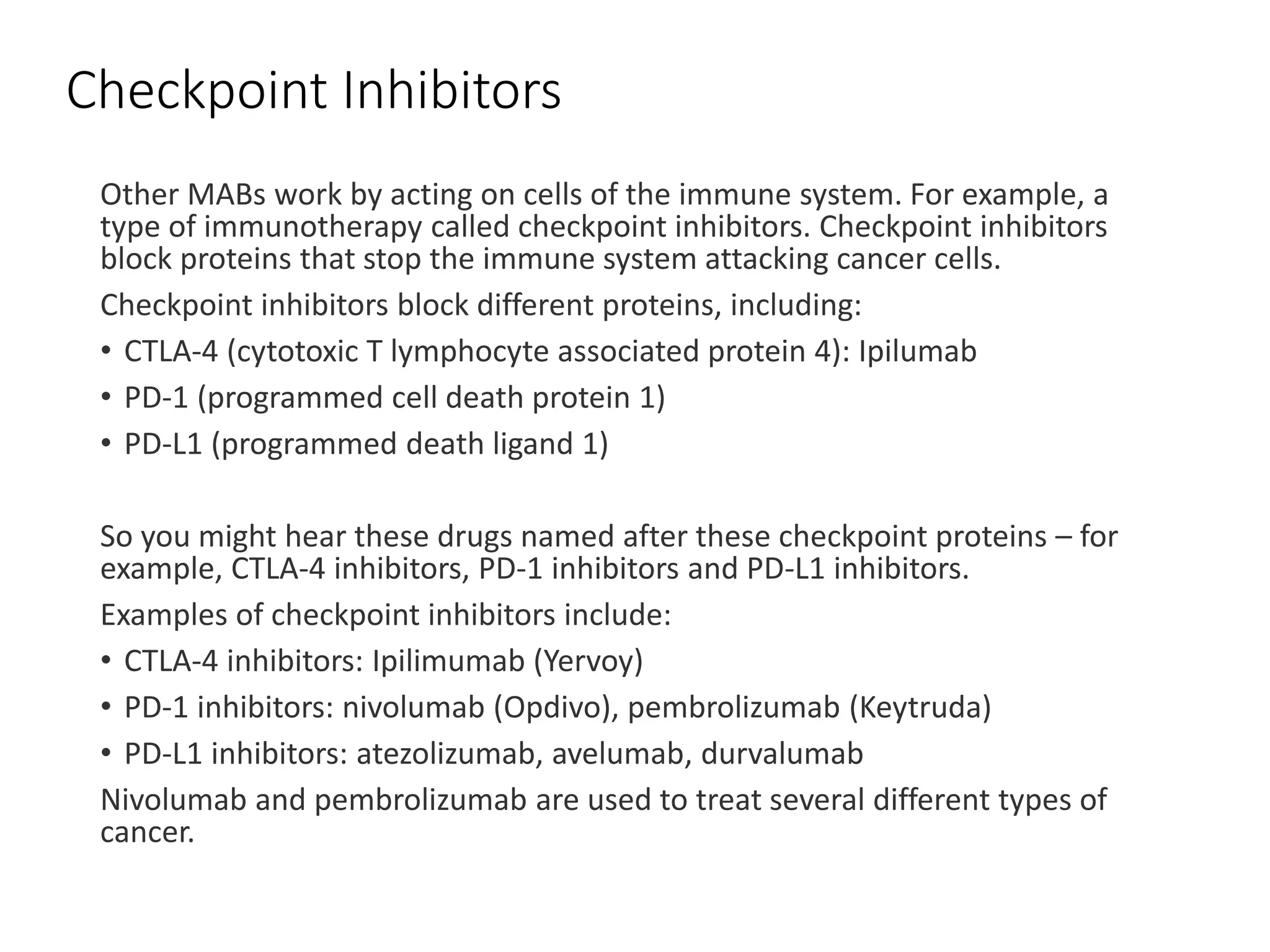 Checkpoint Inhibitors

Other MABs work by acting on cells of the immune system. For example, a type of immunotherapy called checkpoint inhibitors. Checkpoint inhibitors block proteins that stop the immune system attacking cancer cells.

Checkpoint inhibitors block different proteins, including:

• CTLA-4 (cytotoxic T lymphocyte associated protein 4): Ipilumab

• PD-1 (programmed cell death protein 1)

• PD-L1 (programmed death ligand 1)

So you might hear these drugs named after these checkpoint proteins – for example, CTLA-4 inhibitors, PD-1 inhibitors and PD-L1 inhibitors.

Examples of checkpoint inhibitors include:

• CTLA-4 inhibitors: Ipilimumab (Yervoy)

• PD-1 inhibitors: nivolumab (Opdivo), pembrolizumab (Keytruda)

• PD-L1 inhibitors: atezolizumab, avelumab, durvalumab

Nivolumab and pembrolizumab are used to treat several different types of cancer.